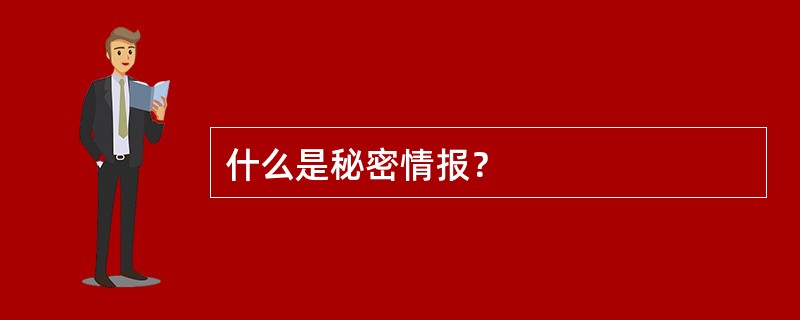 什么是秘密情报？